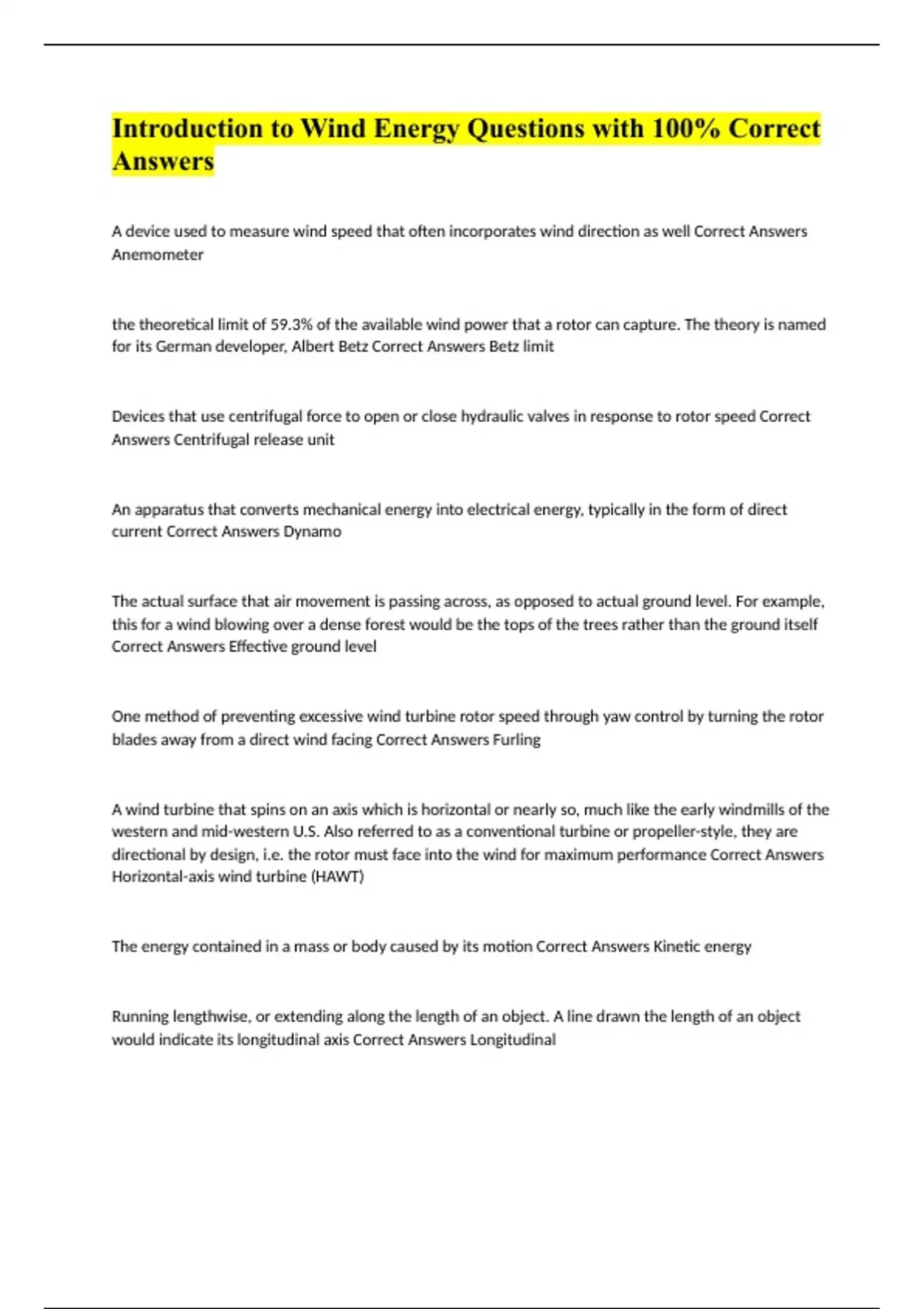 Introduction to Wind Energy Questions with 100% Correct Answers

A device used to measure wind speed that often incorporates wind direction as well Correct Answers Anemometer

the theoretical limit of 59.3% of the available wind power that a rotor can capture. The theory is named for its German developer, Albert Betz Correct Answers Betz limit

Devices that use centrifugal force to open or close hydraulic valves in response to rotor speed Correct Answers Centrifugal release unit

An apparatus that converts mechanical energy into electrical energy, typically in the form of direct current Correct Answers Dynamo

The actual surface that air movement is passing across, as opposed to actual ground level. For example, this for a wind blowing over a dense forest would be the tops of the trees rather than the ground itself Correct Answers Effective ground level

One method of preventing excessive wind turbine rotor speed through yaw control by turning the rotor blades away from a direct wind facing Correct Answers Furling

A wind turbine that spins on an axis which is horizontal or nearly so, much like the early windmills of the western and mid-western U.S. Also referred to as a conventional turbine or propeller-style, they are directional by design, i.e. the rotor must face into the wind for maximum performance Correct Answers Horizontal-axis wind turbine (HAWT)

The energy contained in a mass or body caused by its motion Correct Answers Kinetic energy

Running lengthwise, or extending along the length of an object. A line drawn the length of an object would indicate its longitudinal axis Correct Answers Longitudinal